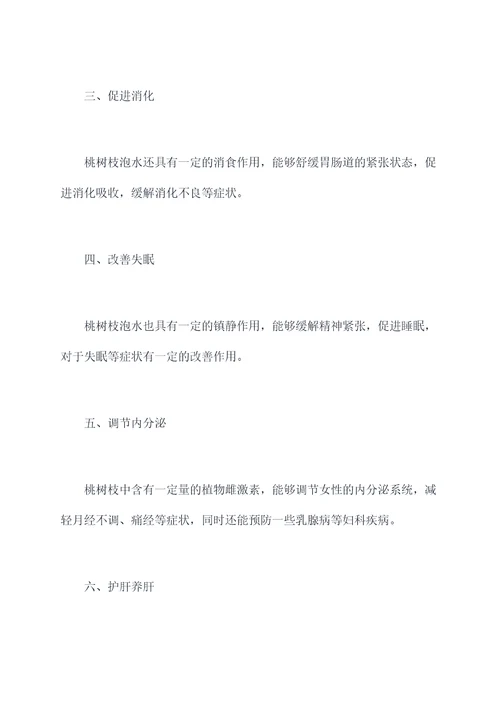 三、促进消化

桃树枝泡水还具有一定的消食作用，能够舒缓胃肠道的紧张状态，促进消化吸收，缓解消化不良等症状。

四、改善失眠

桃树枝泡水也具有一定的镇静作用，能够缓解精神紧张，促进睡眠，对于失眠等症状有一定的改善作用。

五、调节内分泌

桃树枝中含有一定量的植物雌激素，能够调节女性的内分泌系统，减轻月经不调、痛经等症状，同时还能预防一些乳腺病等妇科疾病。

六、护肝养肝